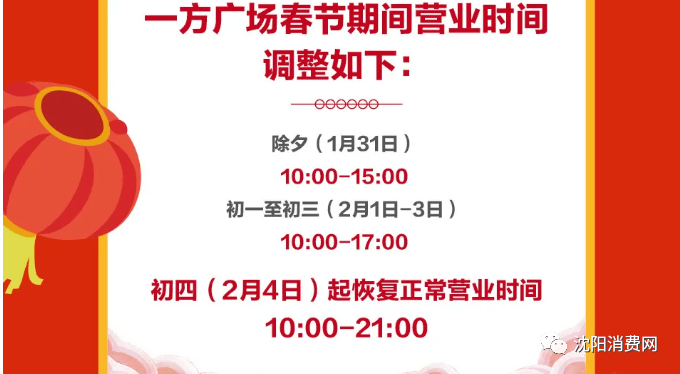 一方广场春节期间营业时间调整如下：

除夕（1月31日）
10:00-15:00
初一至初三（2月1日-3日）
10:00-17:00
初四（2月4日）起恢复正常营业时间
10:00-21:00

沈阳消费网